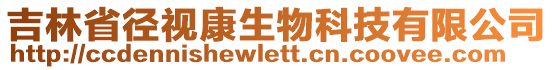 吉林省径视康生物科技有限公司
http://ccdennishewlett.cn.coovee.com